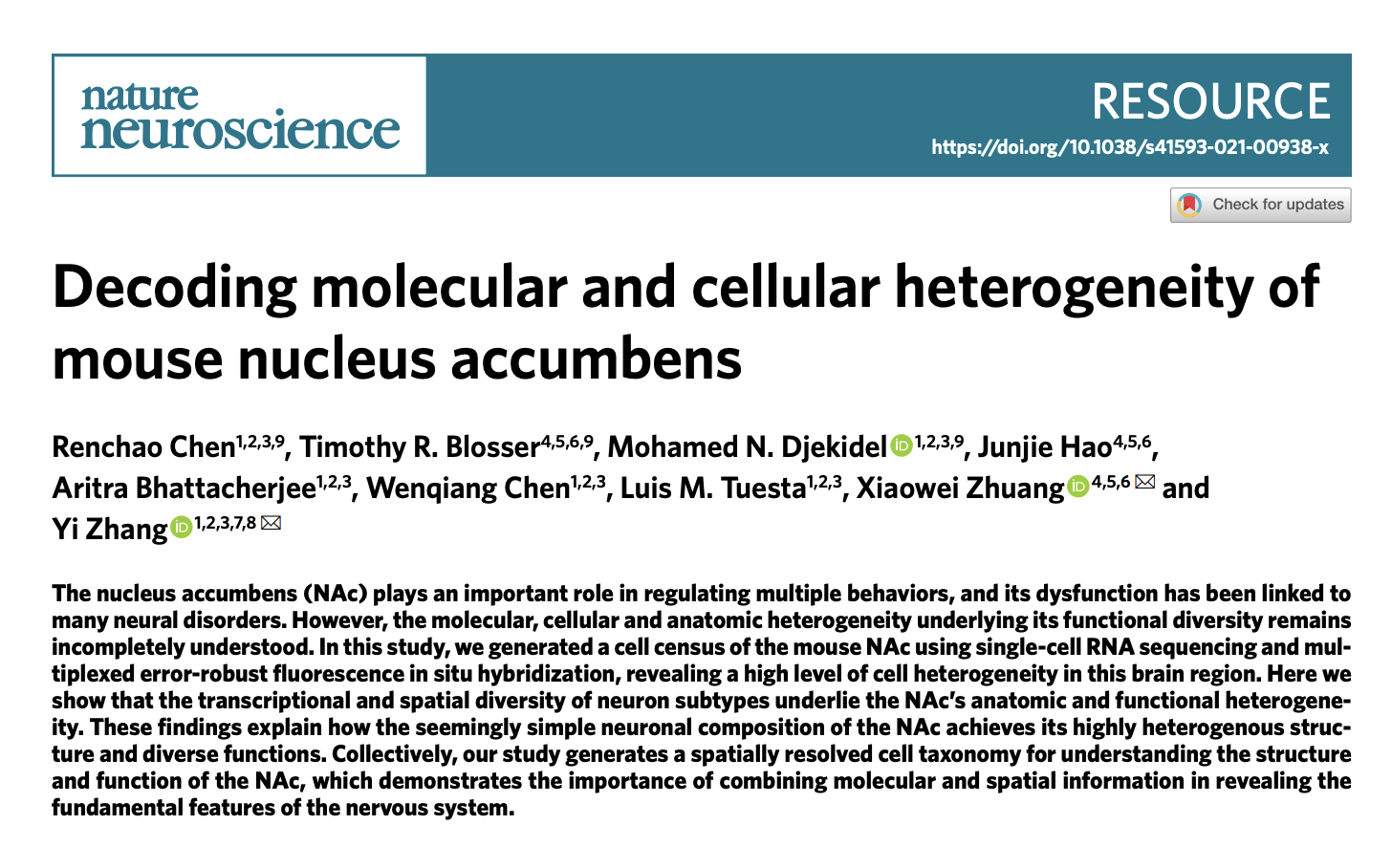 nature neuroscience

RESOURCE

https://doi.org/10.1038/s41593-021-00938-x

Check for updates

Decoding molecular and cellular heterogeneity of mouse nucleus accumbens

Renchao Chen$^{1,2,3,9}$, Timothy R. Blosser$^{4,5,6,9}$, Mohamed N. Djekidel$^{1,2,3,9}$, Junjie Hao$^{4,5,6}$, Aritra Bhattacherjee$^{1,2,3}$, Wenqiang Chen$^{1,2,3}$, Luis M. Tuesta$^{1,2,3}$, Xiaowei Zhuang$^{4,5,6}$ and Yi Zhang$^{1,2,3,7,8}$

The nucleus accumbens (NAc) plays an important role in regulating multiple behaviors, and its dysfunction has been linked to many neural disorders. However, the molecular, cellular and anatomic heterogeneity underlying its functional diversity remains incompletely understood. In this study, we generated a cell census of the mouse NAc using single-cell RNA sequencing and multiplexed error-robust fluorescence in situ hybridization, revealing a high level of cell heterogeneity in this brain region. Here we show that the transcriptional and spatial diversity of neuron subtypes underlie the NAc's anatomic and functional heterogeneity. These findings explain how the seemingly simple neuronal composition of the NAc achieves its highly heterogenous structure and diverse functions. Collectively, our study generates a spatially resolved cell taxonomy for understanding the structure and function of the NAc, which demonstrates the importance of combining molecular and spatial information in revealing the fundamental features of the nervous system.